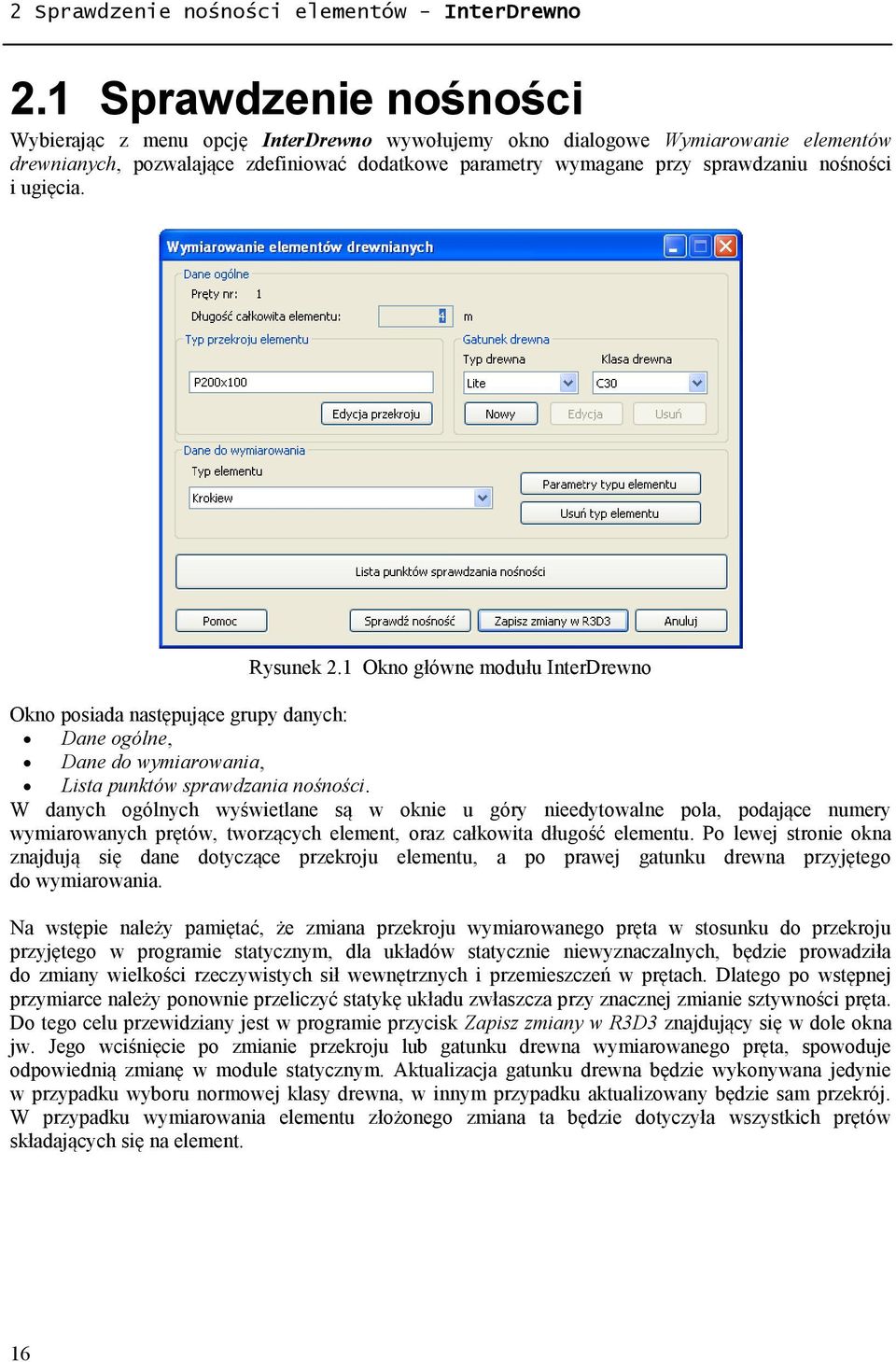 2 Sprawdzenie nośności elementów - InterDrewno

2.1 Sprawdzenie nośności

Wybierając z menu opcję InterDrewno wywołujemy okno dialogowe Wymiarowanie elementów drewnianych, pozwalające zdefiniować dodatkowe parametry wymagane przy sprawdzaniu nośności i ugięcia.

Wymiarowanie elementów drewnianych

Dane ogólne
Pręty nr: 1
Długość całkowita elementu: 4 m

Typ przekroju elementu
P200x100
Edycja przekroju

Gatunek drewna
Typ drewna
Lite
Klasa drewna
C30
Nowy
Edycja
Usuń

Dane do wymiarowania
Typ elementu
Krokiew
Parametry typu elementu
Usuń typ elementu

Lista punktów sprawdzania nośności

Pomoc
Sprawdź nośność
Zapisz zmiany w R3D3
Anuluj

Rysunek 2.1 Okno główne modułu InterDrewno

Okno posiada następujące grupy danych:
• Dane ogólne,
• Dane do wymiarowania,
• Lista punktów sprawdzania nośności.
W danych ogólnych wyświetlane są w oknie u góry nieedytowalne pola, podające numery wymiarowanych prętów, tworzących element, oraz całkowita długość elementu. Po lewej stronie okna znajdują się dane dotyczące przekroju elementu, a po prawej gatunku drewna przyjętego do wymiarowania.

Na wstępie należy pamiętać, że zmiana przekroju wymiarowanego pręta w stosunku do przekroju przyjętego w programie statycznym, dla układów statycznie niewyznaczalnych, będzie prowadziła do zmiany wielkości rzeczywistych sił wewnętrznych i przemieszczeń w prętach. Dlatego po wstępnej przymiarce należy ponownie przeliczyć statykę układu zwłaszcza przy znacznej zmianie sztywności pręta. Do tego celu przewidziany jest w programie przycisk Zapisz zmiany w R3D3 znajdujący się w dole okna jw. Jego wciśnięcie po zmianie przekroju lub gatunku drewna wymiarowanego pręta, spowoduje odpowiednią zmianę w module statycznym. Aktualizacja gatunku drewna będzie wykonywana jedynie w przypadku wyboru normowej klasy drewna, w innym przypadku aktualizowany będzie sam przekrój. W przypadku wymiarowania elementu złożonego zmiana ta będzie dotyczyła wszystkich prętów składających się na element.

16